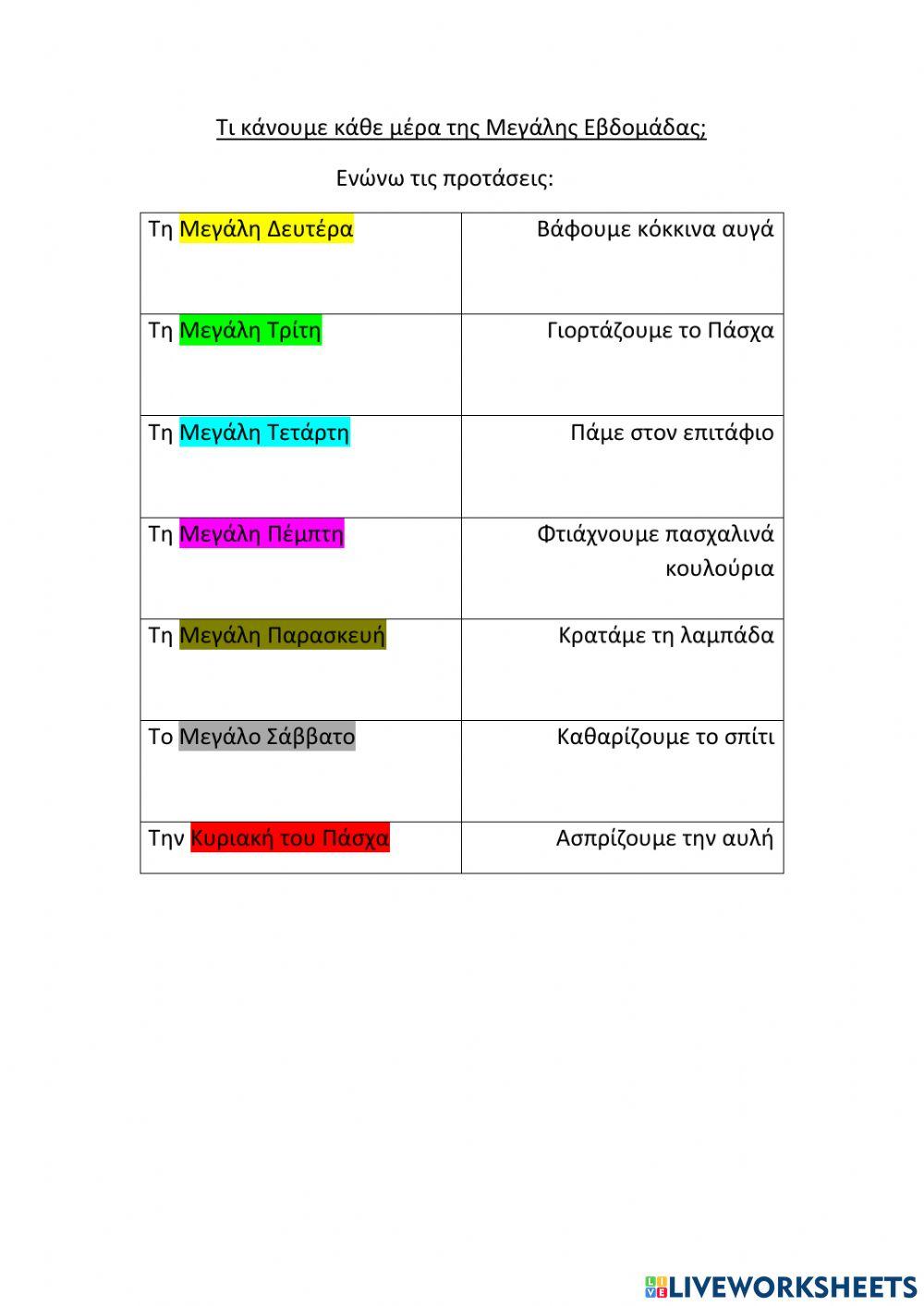 Τι κάνουμε κάθε μέρα της Μεγάλης Εβδομάδας;

Ενώνω τις προτάσεις:

| | |
|---|---|
| Τη Μεγάλη Δευτέρα | Βάφουμε κόκκινα αυγά |
| Τη Μεγάλη Τρίτη | Γιορτάζουμε το Πάσχα |
| Τη Μεγάλη Τετάρτη | Πάμε στον επιτάφιο |
| Τη Μεγάλη Πέμπτη | Φτιάχνουμε πασχαλινά κουλούρια |
| Τη Μεγάλη Παρασκευή | Κρατάμε τη λαμπάδα |
| Το Μεγάλο Σάββατο | Καθαρίζουμε το σπίτι |
| Την Κυριακή του Πάσχα | Ασπρίζουμε την αυλή |

LIVEWORKSHEETS